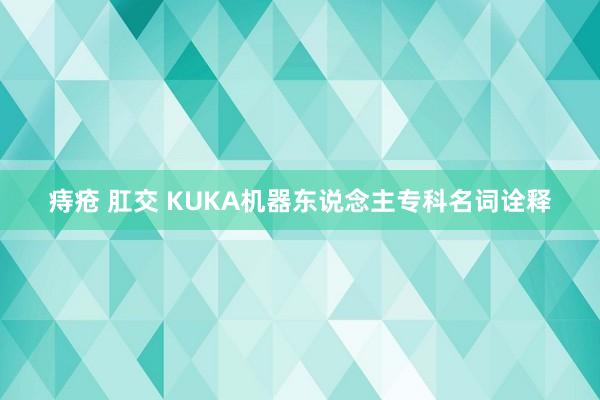 痔疮 肛交 KUKA机器东说念主专科名词诠释